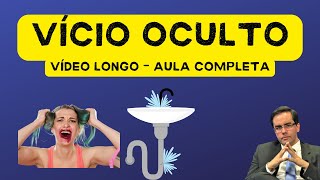 VÍCIO OCULTO

VÍDEO LONGO - AULA COMPLETA